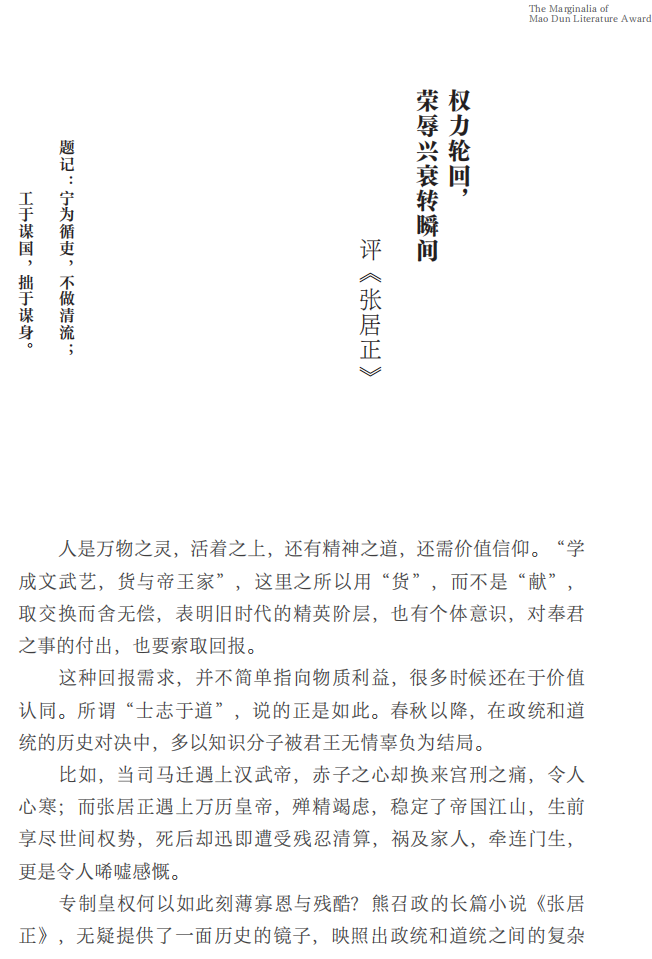 The Marginalia of
Mao Dun Literature Award

权力轮回，荣辱兴衰转瞬间

评《张居正》

题记：宁为循吏，不做清流；工于谋国，拙于谋身。

人是万物之灵，活着之上，还有精神之道，还需价值信仰。“学成文武艺，货与帝王家”，这里之所以用“货”，而不是“献”，取交换而舍无偿，表明旧时代的精英阶层，也有个体意识，对奉君之事的付出，也要索取回报。

这种回报需求，并不简单指向物质利益，很多时候还在于价值认同。所谓“士志于道”，说的正是如此。春秋以降，在政统和道统的历史对决中，多以知识分子被君王无情辜负为结局。

比如，当司马迁遇上汉武帝，赤子之心却换来宫刑之痛，令人心寒；而张居正遇上万历皇帝，殚精竭虑，稳定了帝国江山，生前享尽世间权势，死后却迅即遭受残忍清算，祸及家人，牵连门生，更是令人唏嘘感慨。

专制皇权何以如此刻薄寡恩与残酷？熊召政的长篇小说《张居正》，无疑提供了一面历史的镜子，映照出政统和道统之间的复杂